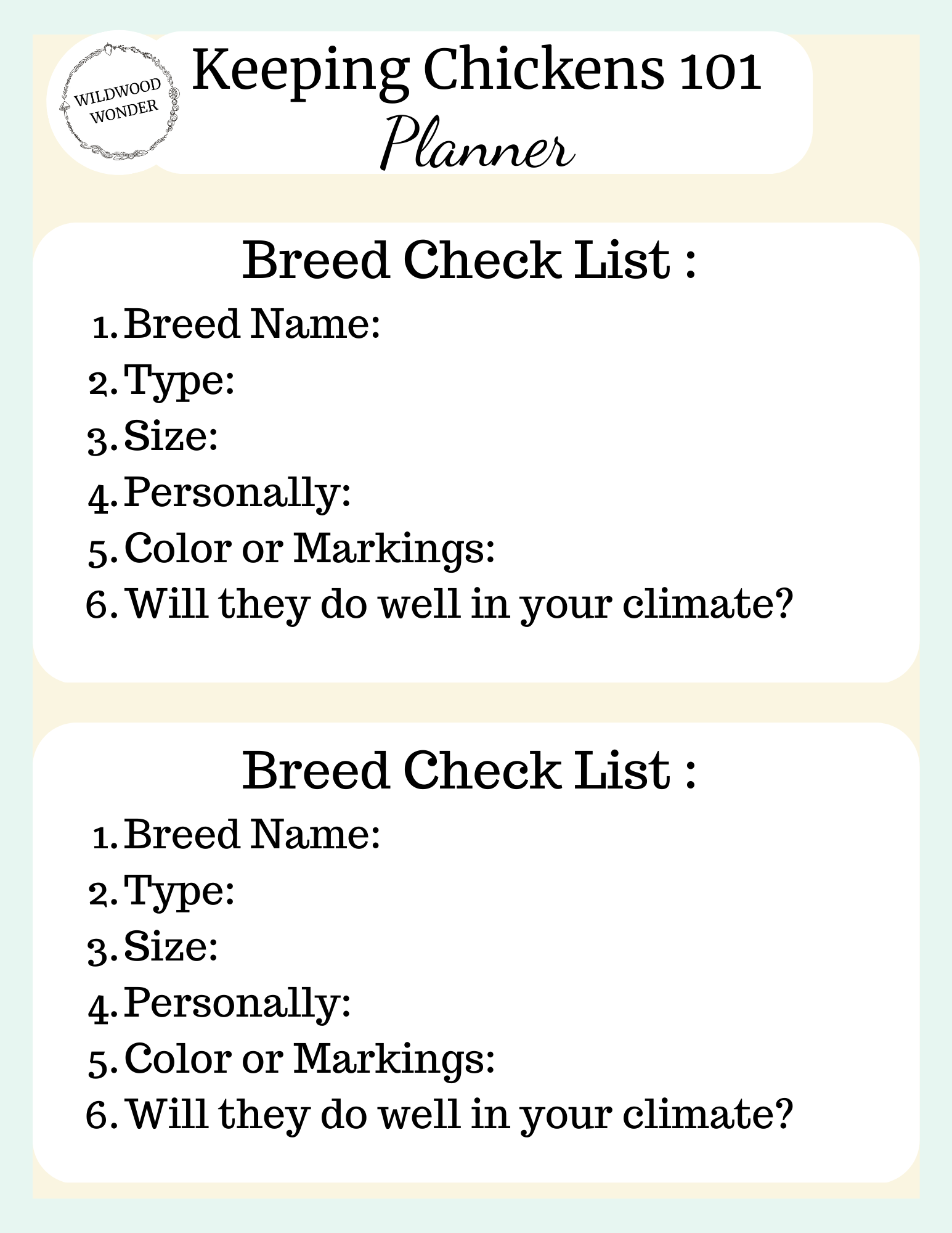 WILDWOOD WONDER

Keeping Chickens 101
Planner

Breed Check List :
1. Breed Name:
2. Type:
3. Size:
4. Personally:
5. Color or Markings:
6. Will they do well in your climate?

Breed Check List :
1. Breed Name:
2. Type:
3. Size:
4. Personally:
5. Color or Markings:
6. Will they do well in your climate?